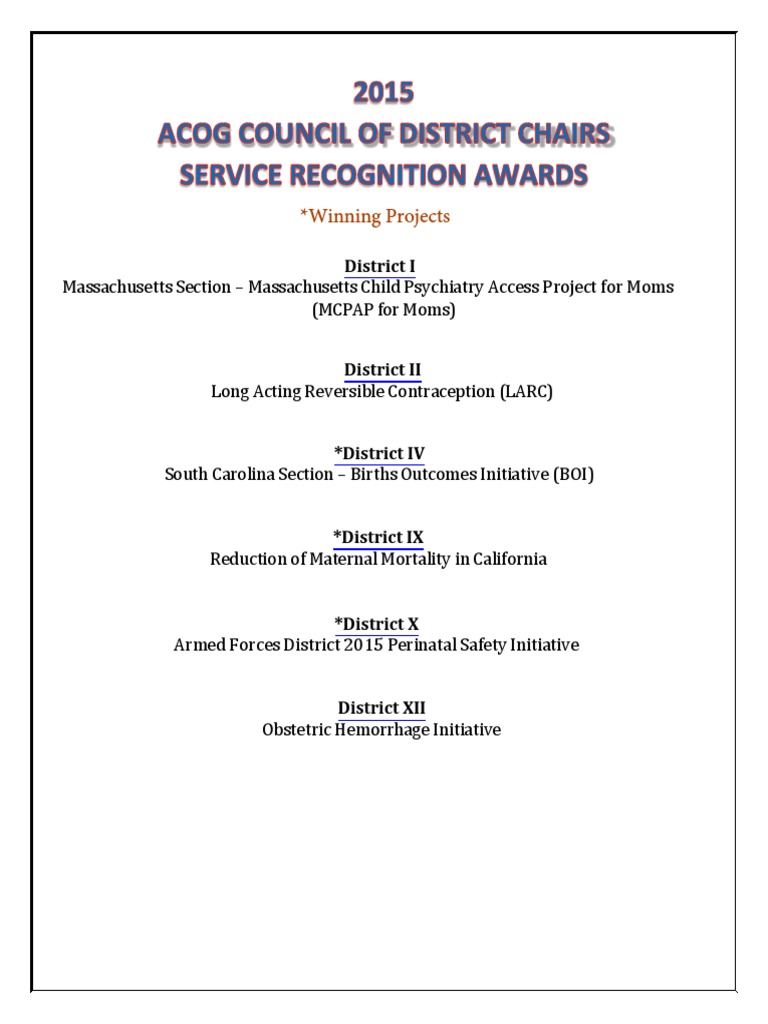 2015
ACOG COUNCIL OF DISTRICT CHAIRS
SERVICE RECOGNITION AWARDS

*Winning Projects

District I
Massachusetts Section – Massachusetts Child Psychiatry Access Project for Moms (MCPAP for Moms)

District II
Long Acting Reversible Contraception (LARC)

*District IV
South Carolina Section – Births Outcomes Initiative (BOI)

*District IX
Reduction of Maternal Mortality in California

*District X
Armed Forces District 2015 Perinatal Safety Initiative

District XII
Obstetric Hemorrhage Initiative